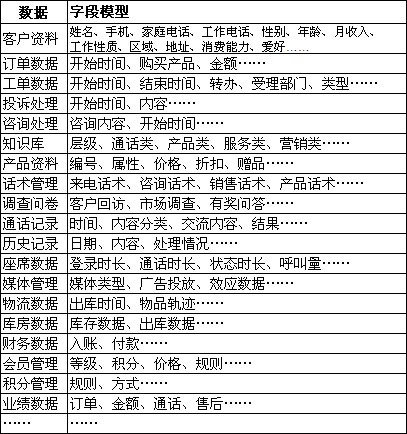 | 数据 | 字段模型 |
|---|---|
| 客户资料 | 姓名、手机、家庭电话、工作电话、性别、年龄、月收入、工作性质、区域、地址、消费能力、爱好…… |
| 订单数据 | 开始时间、购买产品、金额…… |
| 工单数据 | 开始时间、结束时间、转办、受理部门、类型…… |
| 投诉处理 | 开始时间、内容…… |
| 咨询处理 | 咨询内容、开始时间…… |
| 知识库 | 层级、通话类、产品类、服务类、营销类…… |
| 产品资料 | 编号、属性、价格、折扣、赠品…… |
| 话术管理 | 来电话术、咨询话术、销售话术、产品话术…… |
| 调查问卷 | 客户回访、市场调查、有奖问答…… |
| 通话记录 | 时间、内容分类、交流内容、结果…… |
| 历史记录 | 日期、内容、处理情况…… |
| 座席数据 | 登录时长、通话时长、状态时长、呼叫量…… |
| 媒体管理 | 媒体类型、广告投放、效应数据…… |
| 物流数据 | 出库时间、物品轨迹…… |
| 库房数据 | 库存数据、出库数据…… |
| 财务数据 | 入账、付款…… |
| 会员管理 | 等级、积分、价格、规则…… |
| 积分管理 | 规则、方式…… |
| 业绩数据 | 订单、金额、通话、售后…… |
| …… | …… |